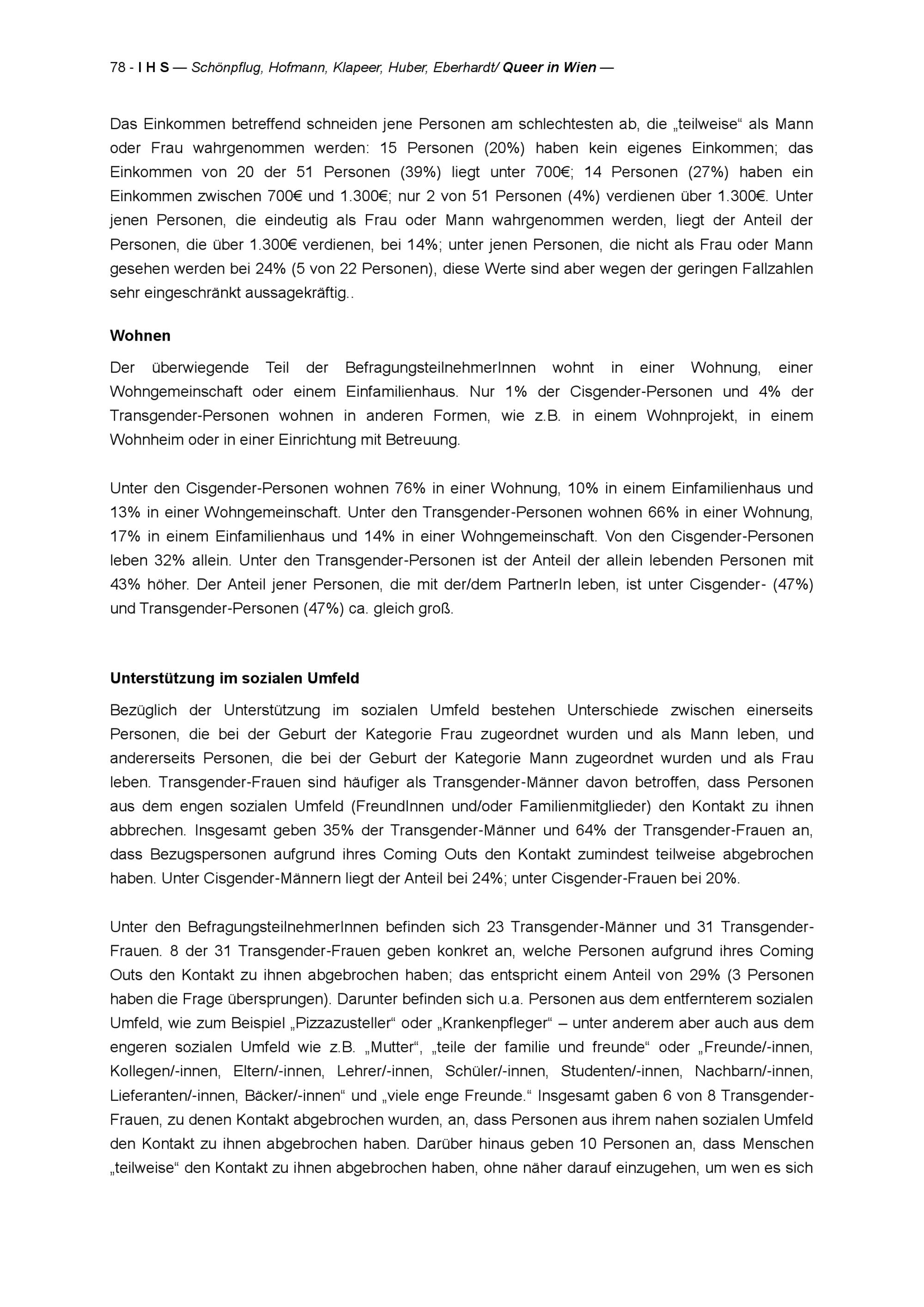 78 - I H S — Schönpflug, Hofmann, Klapeer, Huber, Eberhardt/ Queer in Wien —

Das Einkommen betreffend schneiden jene Personen am schlechtesten ab, die „teilweise“ als Mann oder Frau wahrgenommen werden: 15 Personen (20%) haben kein eigenes Einkommen; das Einkommen von 20 der 51 Personen (39%) liegt unter 700€; 14 Personen (27%) haben ein Einkommen zwischen 700€ und 1.300€; nur 2 von 51 Personen (4%) verdienen über 1.300€. Unter jenen Personen, die eindeutig als Frau oder Mann wahrgenommen werden, liegt der Anteil der Personen, die über 1.300€ verdienen, bei 14%; unter jenen Personen, die nicht als Frau oder Mann gesehen werden bei 24% (5 von 22 Personen), diese Werte sind aber wegen der geringen Fallzahlen sehr eingeschränkt aussagekräftig..

Wohnen

Der überwiegende Teil der BefragungsteilnehmerInnen wohnt in einer Wohnung, einer Wohngemeinschaft oder einem Einfamilienhaus. Nur 1% der Cisgender-Personen und 4% der Transgender-Personen wohnen in anderen Formen, wie z.B. in einem Wohnprojekt, in einem Wohnheim oder in einer Einrichtung mit Betreuung.

Unter den Cisgender-Personen wohnen 76% in einer Wohnung, 10% in einem Einfamilienhaus und 13% in einer Wohngemeinschaft. Unter den Transgender-Personen wohnen 66% in einer Wohnung, 17% in einem Einfamilienhaus und 14% in einer Wohngemeinschaft. Von den Cisgender-Personen leben 32% allein. Unter den Transgender-Personen ist der Anteil der allein lebenden Personen mit 43% höher. Der Anteil jener Personen, die mit der/dem PartnerIn leben, ist unter Cisgender- (47%) und Transgender-Personen (47%) ca. gleich groß.

Unterstützung im sozialen Umfeld

Bezüglich der Unterstützung im sozialen Umfeld bestehen Unterschiede zwischen einerseits Personen, die bei der Geburt der Kategorie Frau zugeordnet wurden und als Mann leben, und andererseits Personen, die bei der Geburt der Kategorie Mann zugeordnet wurden und als Frau leben. Transgender-Frauen sind häufiger als Transgender-Männer davon betroffen, dass Personen aus dem engen sozialen Umfeld (FreundInnen und/oder Familienmitglieder) den Kontakt zu ihnen abbrechen. Insgesamt geben 35% der Transgender-Männer und 64% der Transgender-Frauen an, dass Bezugspersonen aufgrund ihres Coming Outs den Kontakt zumindest teilweise abgebrochen haben. Unter Cisgender-Männern liegt der Anteil bei 24%; unter Cisgender-Frauen bei 20%.

Unter den BefragungsteilnehmerInnen befinden sich 23 Transgender-Männer und 31 Transgender-Frauen. 8 der 31 Transgender-Frauen geben konkret an, welche Personen aufgrund ihres Coming Outs den Kontakt zu ihnen abgebrochen haben; das entspricht einem Anteil von 29% (3 Personen haben die Frage übersprungen). Darunter befinden sich u.a. Personen aus dem entfernterem sozialen Umfeld, wie zum Beispiel „Pizzazusteller“ oder „Krankenpfleger“ – unter anderem aber auch aus dem engeren sozialen Umfeld wie z.B. „Mutter“, „teile der familie und freunde“ oder „Freunde/-innen, Kollegen/-innen, Eltern/-innen, Lehrer/-innen, Schüler/-innen, Studenten/-innen, Nachbarn/-innen, Lieferanten/-innen, Bäcker/-innen“ und „viele enge Freunde.“ Insgesamt gaben 6 von 8 Transgender-Frauen, zu denen Kontakt abgebrochen wurden, an, dass Personen aus ihrem nahen sozialen Umfeld den Kontakt zu ihnen abgebrochen haben. Darüber hinaus geben 10 Personen an, dass Menschen „teilweise“ den Kontakt zu ihnen abgebrochen haben, ohne näher darauf einzugehen, um wen es sich